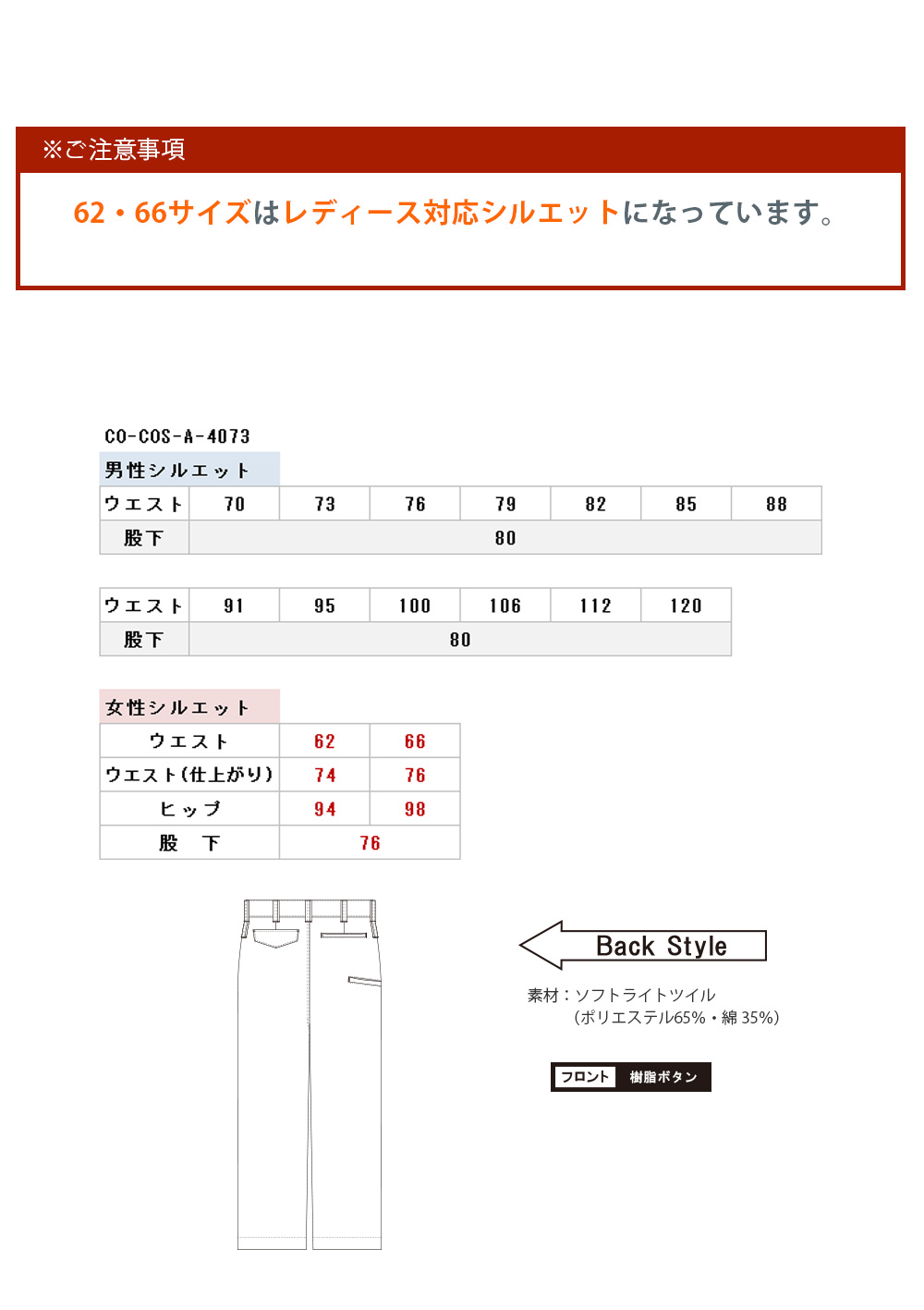 ※ご注意事項

62・66サイズはレディース対応シルエットになっています。

CO-COS-A-4073

男性シルエット

| ウエスト | 70 | 73 | 76 | 79 | 82 | 85 | 88 |
|---|---|---|---|---|---|---|---|
| 股下 | 80 | | | | | | |

| ウエスト | 91 | 95 | 100 | 106 | 112 | 120 |
|---|---|---|---|---|---|---|
| 股下 | 80 | | | | | |

女性シルエット

| ウエスト | 62 | 66 |
|---|---|---|
| ウエスト(仕上がり) | 74 | 76 |
| ヒップ | 94 | 98 |
| 股　下 | 76 | |

Back Style

素材：ソフトライトツイル
（ポリエステル65%・綿 35%）

フロント 樹脂ボタン